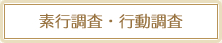 素行調査・行動調査